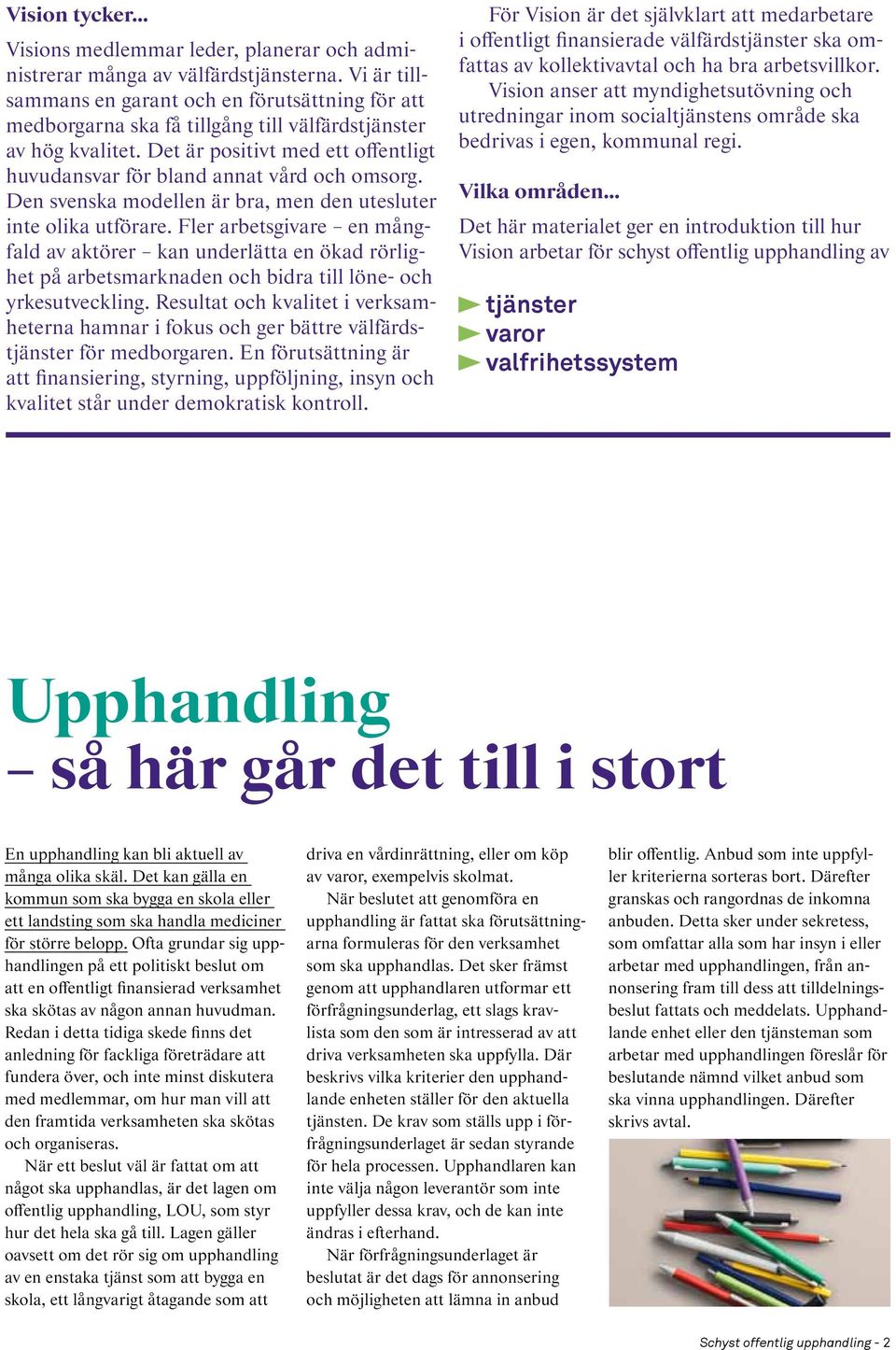 Vision tycker...

Visions medlemmar leder, planerar och administrerar många av välfärdstjänsterna. Vi är tillsammans en garant och en förutsättning för att medborgarna ska få tillgång till välfärdstjänster av hög kvalitet. Det är positivt med ett offentligt huvudansvar för bland annat vård och omsorg. Den svenska modellen är bra, men den utesluter inte olika utförare. Fler arbetsgivare – en mångfald av aktörer – kan underlätta en ökad rörlighet på arbetsmarknaden och bidra till löne- och yrkesutveckling. Resultat och kvalitet i verksamheterna hamnar i fokus och ger bättre välfärdstjänster för medborgaren. En förutsättning är att finansiering, styrning, uppföljning, insyn och kvalitet står under demokratisk kontroll.

För Vision är det självklart att medarbetare i offentligt finansierade välfärdstjänster ska omfattas av kollektivavtal och ha bra arbetsvillkor.

Vision anser att myndighetsutövning och utredningar inom socialtjänstens område ska bedrivas i egen, kommunal regi.

Vilka områden...

Det här materialet ger en introduktion till hur Vision arbetar för schyst offentlig upphandling av

tjänster
varor
valfrihetssystem

Upphandling
– så här går det till i stort

En upphandling kan bli aktuell av många olika skäl. Det kan gälla en kommun som ska bygga en skola eller ett landsting som ska handla mediciner för större belopp. Ofta grundar sig upphandlingen på ett politiskt beslut om att en offentligt finansierad verksamhet ska skötas av någon annan huvudman. Redan i detta tidiga skede finns det anledning för fackliga företrädare att fundera över, och inte minst diskutera med medlemmar, om hur man vill att den framtida verksamheten ska skötas och organiseras.

När ett beslut väl är fattat om att något ska upphandlas, är det lagen om offentlig upphandling, LOU, som styr hur det hela ska gå till. Lagen gäller oavsett om det rör sig om upphandling av en enstaka tjänst som att bygga en skola, ett långvarigt åtagande som att driva en vårdinrättning, eller om köp av varor, exempelvis skolmat.

När beslutet att genomföra en upphandling är fattat ska förutsättningarna formuleras för den verksamhet som ska upphandlas. Det sker främst genom att upphandlaren utformar ett förfrågningsunderlag, ett slags kravlista som den som är intresserad av att driva verksamheten ska uppfylla. Där beskrivs vilka kriterier den upphandlande enheten ställer för den aktuella tjänsten. De krav som ställs upp i förfrågningsunderlaget är sedan styrande för hela processen. Upphandlaren kan inte välja någon leverantör som inte uppfyller dessa krav, och de kan inte ändras i efterhand.

När förfrågningsunderlaget är beslutat är det dags för annonsering och möjligheten att lämna in anbud blir offentlig. Anbud som inte uppfyller kriterierna sorteras bort. Därefter granskas och rangordnas de inkomna anbuden. Detta sker under sekretess, som omfattar alla som har insyn i eller arbetar med upphandlingen, från annonsering fram till dess att tilldelningsbeslut fattats och meddelats. Upphandlande enhet eller den tjänsteman som arbetar med upphandlingen föreslår för beslutande nämnd vilket anbud som ska vinna upphandlingen. Därefter skrivs avtal.

Schyst offentlig upphandling - 2